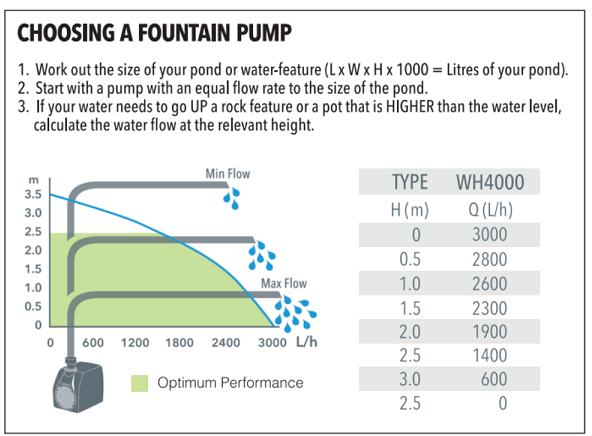 CHOOSING A FOUNTAIN PUMP

1. Work out the size of your pond or water-feature (L x W x H x 1000 = Litres of your pond).
2. Start with a pump with an equal flow rate to the size of the pond.
3. If your water needs to go UP a rock feature or a pot that is HIGHER than the water level, calculate the water flow at the relevant height.

m
3.5
3.0
2.5
2.0
1.5
1.0
0.5
0
0 600 1200 1800 2400 3000 L/h

Min Flow
Max Flow

Optimum Performance

| TYPE | WH4000 |
|---|---|
| H (m) | Q (L/h) |
| 0 | 3000 |
| 0.5 | 2800 |
| 1.0 | 2600 |
| 1.5 | 2300 |
| 2.0 | 1900 |
| 2.5 | 1400 |
| 3.0 | 600 |
| 2.5 | 0 |